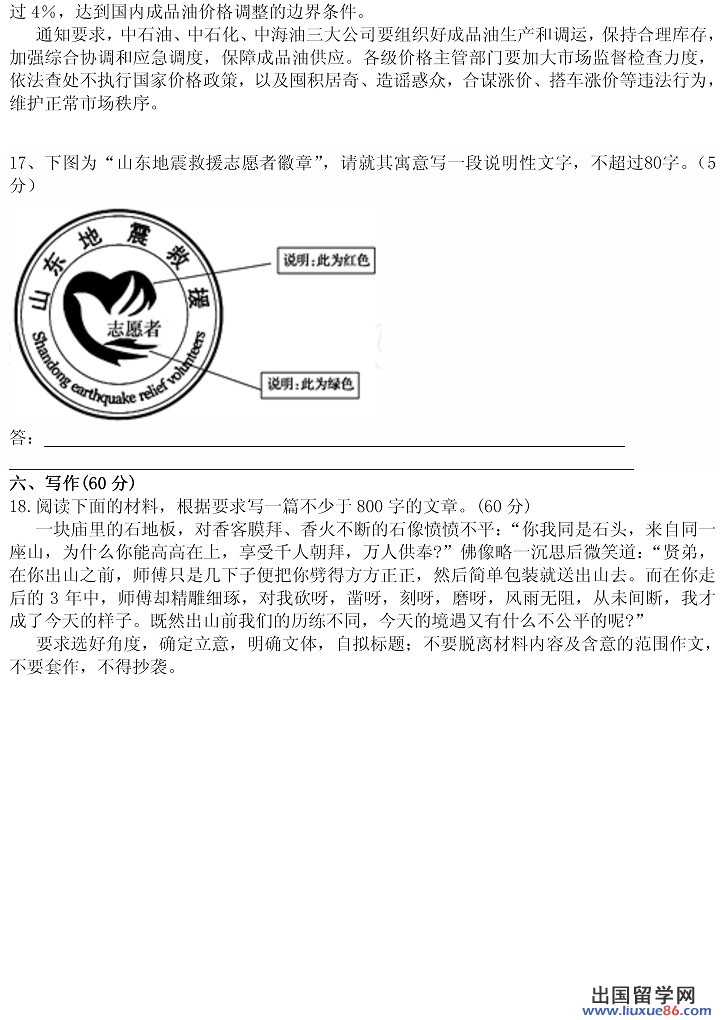 过 4%，达到国内成品油价格调整的边界条件。

通知要求，中石油、中石化、中海油三大公司要组织好成品油生产和调运，保持合理库存，加强综合协调和应急调度，保障成品油供应。各级价格主管部门要加大市场监督检查力度，依法查处不执行国家价格政策，以及囤积居奇、造谣惑众，合谋涨价、搭车涨价等违法行为，维护正常市场秩序。

17、下图为“山东地震救援志愿者徽章”，请就其寓意写一段说明性文字，不超过80字。（5分）

山东地震救援

志愿者

Shandong earthquake relief volunteers

说明：此为红色

说明：此为绿色

答：

六、写作(60 分)

18. 阅读下面的材料，根据要求写一篇不少于 800 字的文章。(60 分)

一块庙里的石地板，对香客膜拜、香火不断的石像愤愤不平：“你我同是石头，来自同一座山，为什么你能高高在上，享受千人朝拜，万人供奉?”佛像略一沉思后微笑道：“贤弟，在你出山之前，师傅只是几下子便把你劈得方方正正，然后简单包装就送出山去。而在你走后的 3 年中，师傅却精雕细琢，对我砍呀，凿呀，刻呀，磨呀，风雨无阻，从未间断，我才成了今天的样子。既然出山前我们的历练不同，今天的境遇又有什么不公平的呢?”

要求选好角度，确定立意，明确文体，自拟标题；不要脱离材料内容及含意的范围作文，不要套作，不得抄袭。

出国留学网
www.liuxue86.com